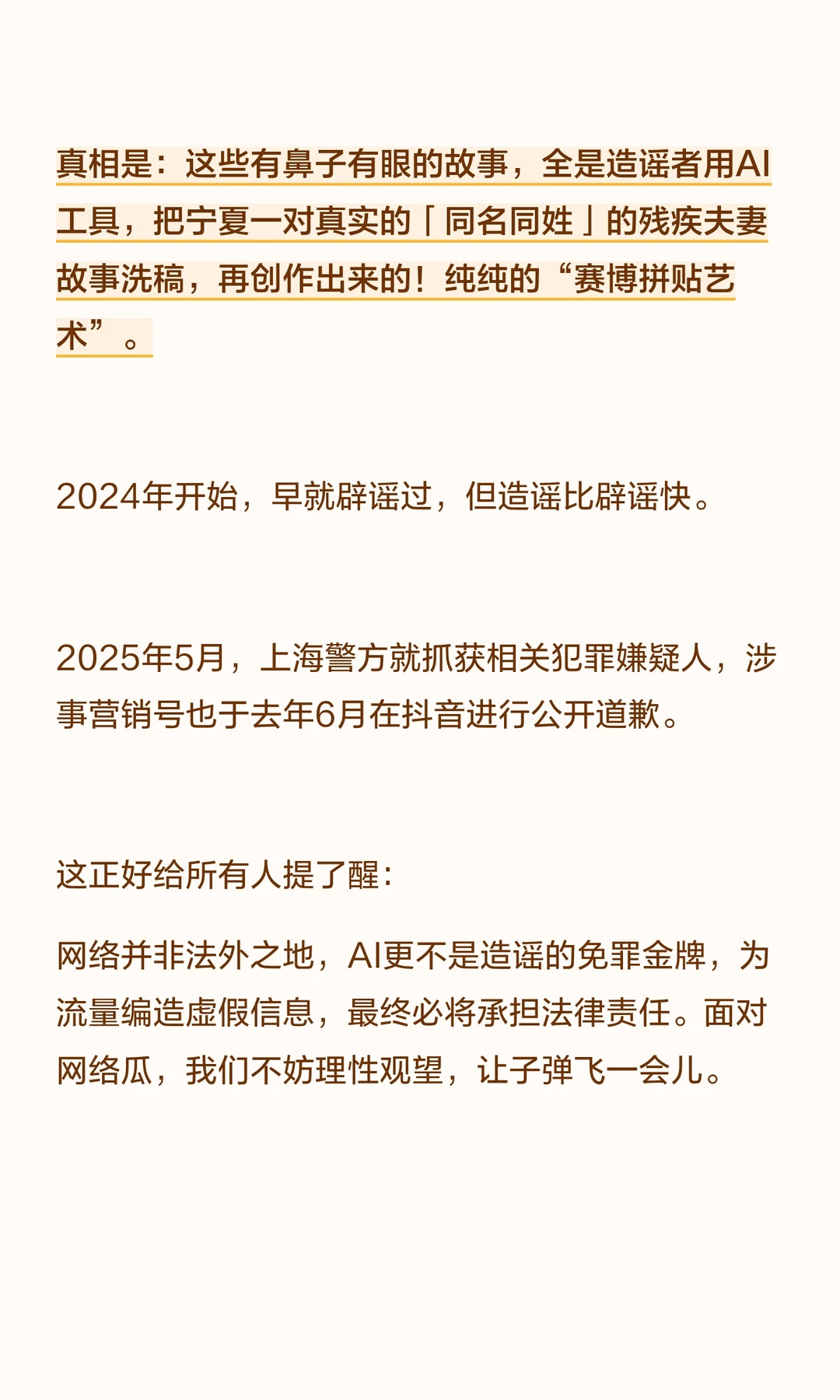 真相是：这些有鼻子有眼的故事，全是造谣者用AI工具，把宁夏一对真实的「同名同姓」的残疾夫妻故事洗稿，再创作出来的！纯纯的“赛博拼贴艺术”。

2024年开始，早就辟谣过，但造谣比辟谣快。

2025年5月，上海警方就抓获相关犯罪嫌疑人，涉事营销号也于去年6月在抖音进行公开道歉。

这正好给所有人提了醒：

网络并非法外之地，AI更不是造谣的免罪金牌，为流量编造虚假信息，最终必将承担法律责任。面对网络瓜，我们不妨理性观望，让子弹飞一会儿。